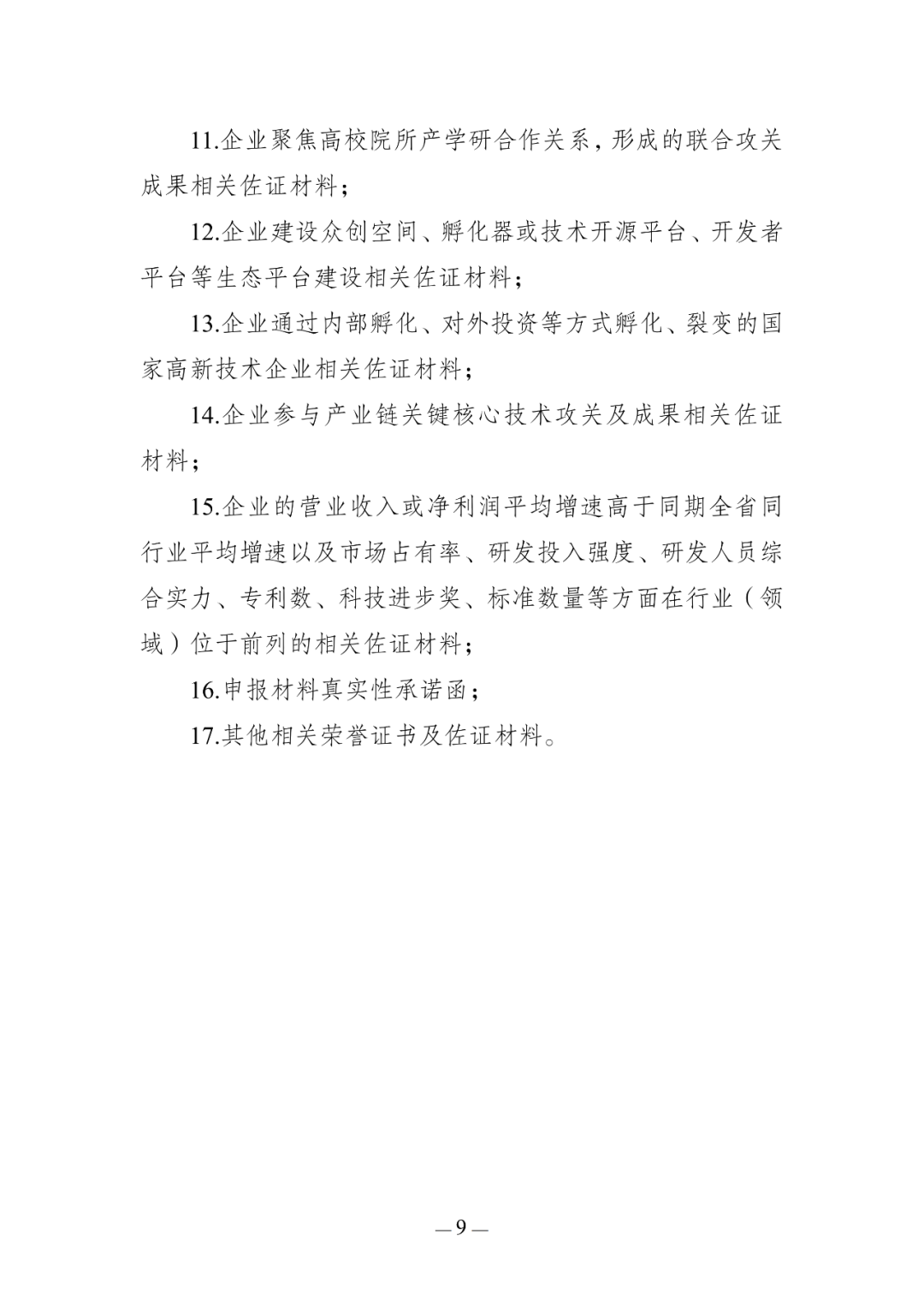 11.企业聚焦高校院所产学研合作关系，形成的联合攻关成果相关佐证材料；

12.企业建设众创空间、孵化器或技术开源平台、开发者平台等生态平台建设相关佐证材料；

13.企业通过内部孵化、对外投资等方式孵化、裂变的国家高新技术企业相关佐证材料；

14.企业参与产业链关键核心技术攻关及成果相关佐证材料；

15.企业的营业收入或净利润平均增速高于同期全省同行业平均增速以及市场占有率、研发投入强度、研发人员综合实力、专利数、科技进步奖、标准数量等方面在行业（领域）位于前列的相关佐证材料；

16.申报材料真实性承诺函；

17.其他相关荣誉证书及佐证材料。

—9—